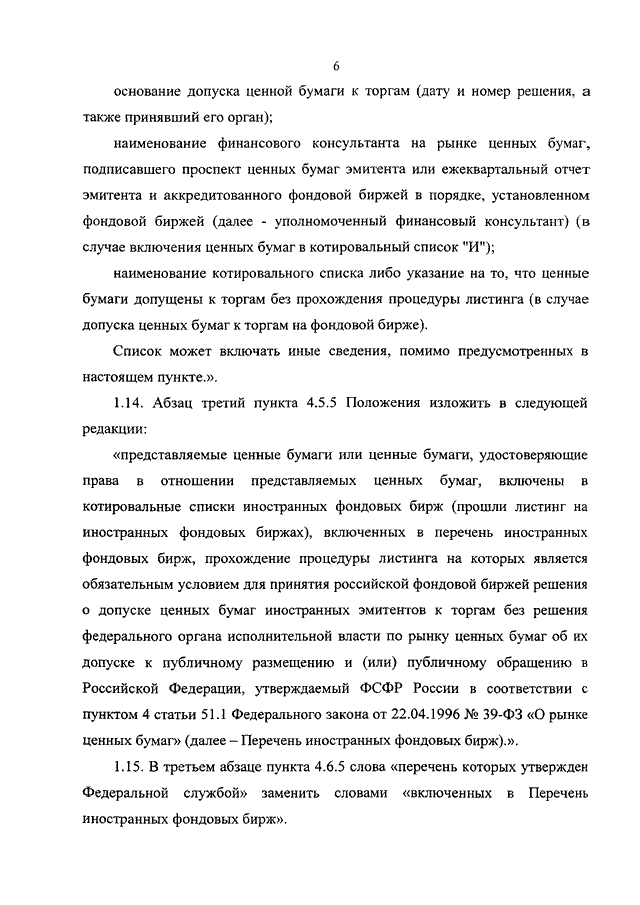 6

основание допуска ценной бумаги к торгам (дату и номер решения, а также принявший его орган);

наименование финансового консультанта на рынке ценных бумаг, подписавшего проспект ценных бумаг эмитента или ежеквартальный отчет эмитента и аккредитованного фондовой биржей в порядке, установленном фондовой биржей (далее - уполномоченный финансовый консультант) (в случае включения ценных бумаг в котировальный список "И");

наименование котировального списка либо указание на то, что ценные бумаги допущены к торгам без прохождения процедуры листинга (в случае допуска ценных бумаг к торгам на фондовой бирже).

Список может включать иные сведения, помимо предусмотренных в настоящем пункте.».

1.14. Абзац третий пункта 4.5.5 Положения изложить в следующей редакции:

«представляемые ценные бумаги или ценные бумаги, удостоверяющие права в отношении представляемых ценных бумаг, включены в котировальные списки иностранных фондовых бирж (прошли листинг на иностранных фондовых биржах), включенных в перечень иностранных фондовых бирж, прохождение процедуры листинга на которых является обязательным условием для принятия российской фондовой биржей решения о допуске ценных бумаг иностранных эмитентов к торгам без решения федерального органа исполнительной власти по рынку ценных бумаг об их допуске к публичному размещению и (или) публичному обращению в Российской Федерации, утверждаемый ФСФР России в соответствии с пунктом 4 статьи 51.1 Федерального закона от 22.04.1996 № 39-ФЗ «О рынке ценных бумаг» (далее – Перечень иностранных фондовых бирж).».

1.15. В третьем абзаце пункта 4.6.5 слова «перечень которых утвержден Федеральной службой» заменить словами «включенных в Перечень иностранных фондовых бирж».